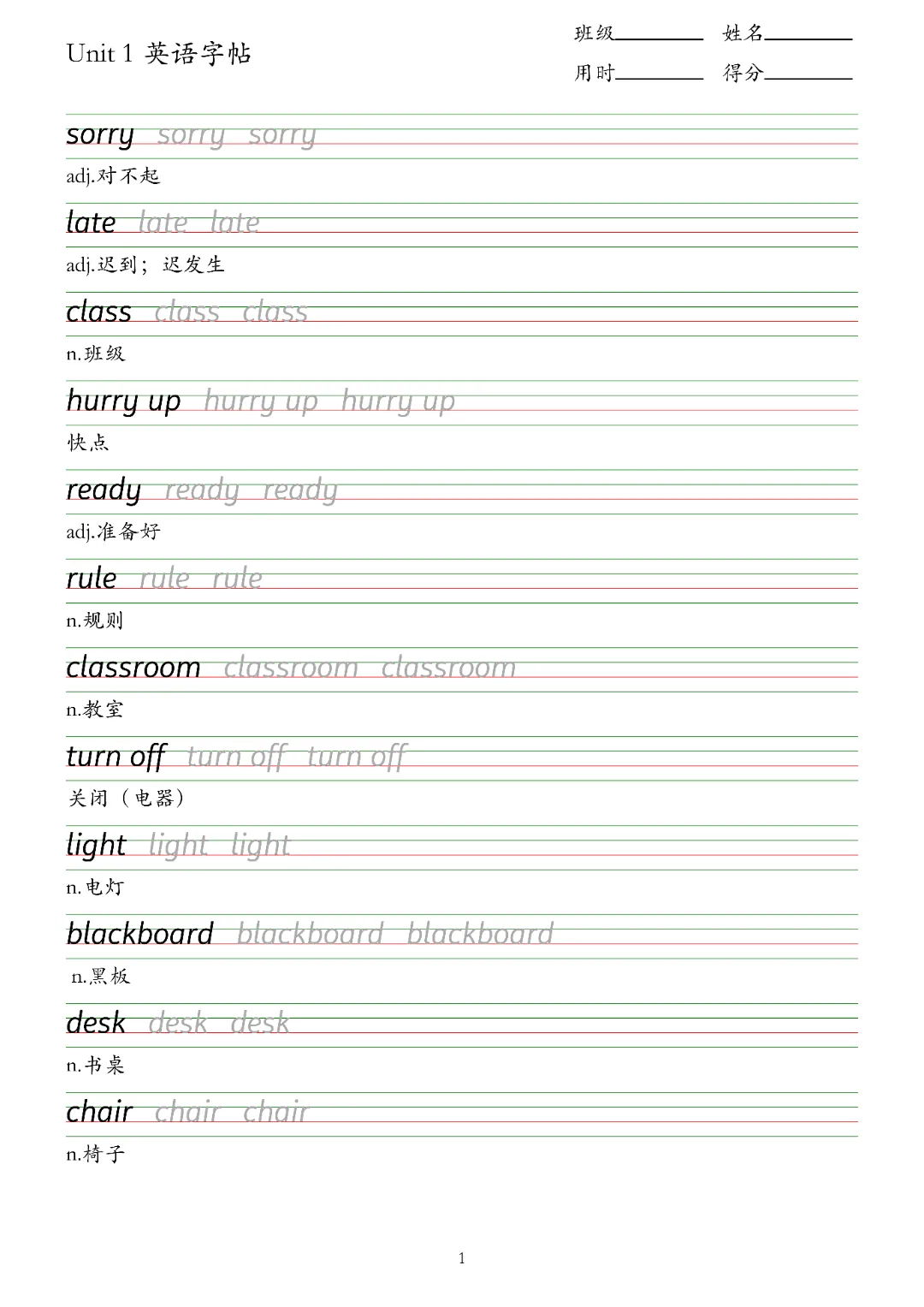 Unit 1 英语字帖

班级________ 姓名________
用时________ 得分________

sorry sorry sorry
adj.对不起

late late late
adj.迟到；迟发生

class class class
n.班级

hurry up hurry up hurry up
快点

ready ready ready
adj.准备好

rule rule rule
n.规则

classroom classroom classroom
n.教室

turn off turn off turn off
关闭（电器）

light light light
n.电灯

blackboard blackboard blackboard
n.黑板

desk desk desk
n.书桌

chair chair chair
n.椅子

1